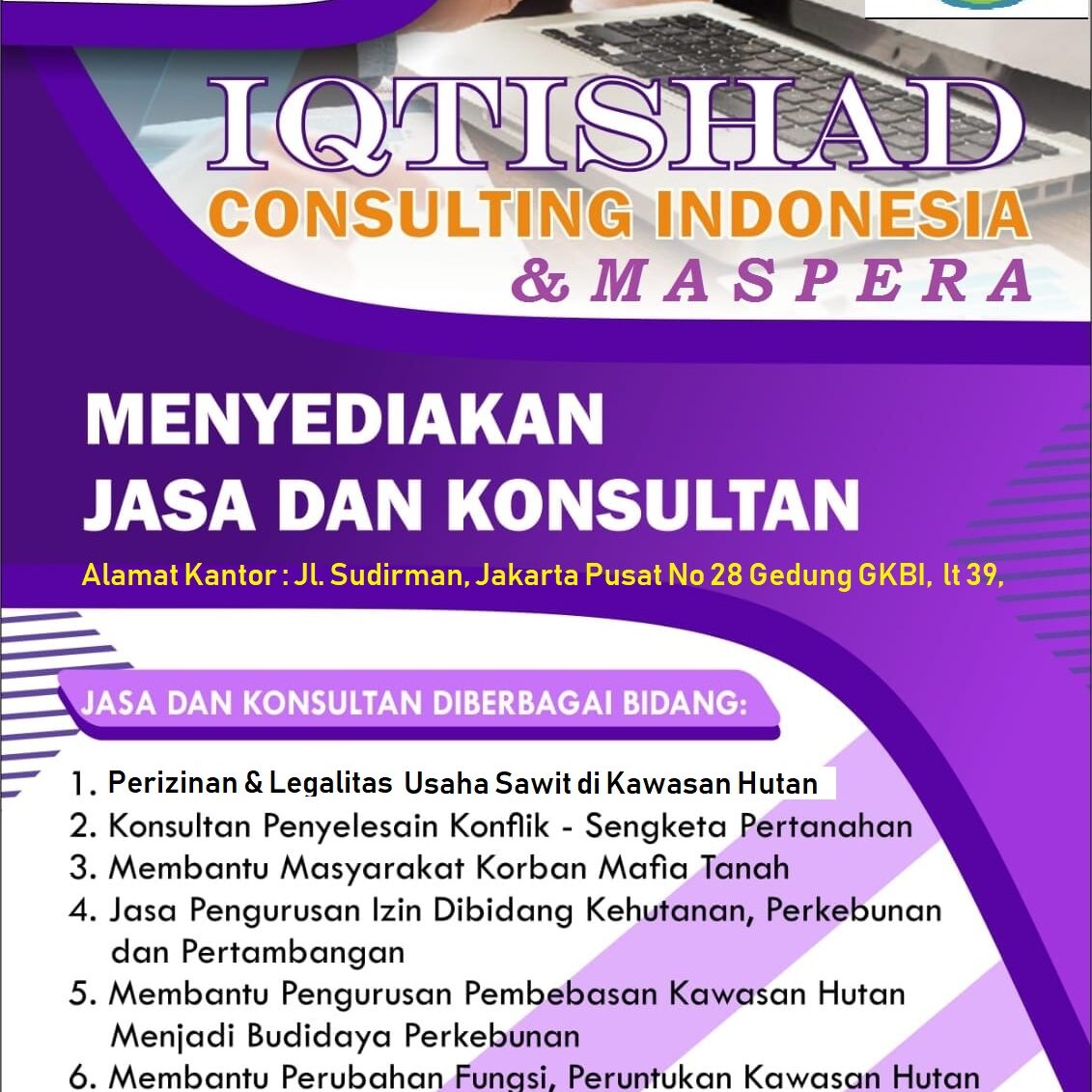 IQTISHAD
CONSULTING INDONESIA
& MASPERA

MENYEDIAKAN
JASA DAN KONSULTAN

Alamat Kantor : Jl. Sudirman, Jakarta Pusat No 28 Gedung GKBI, lt 39,

JASA DAN KONSULTAN DIBERBAGAI BIDANG:

1. Perizinan & Legalitas Usaha Sawit di Kawasan Hutan
2. Konsultan Penyelesain Konflik - Sengketa Pertanahan
3. Membantu Masyarakat Korban Mafia Tanah
4. Jasa Pengurusan Izin Dibidang Kehutanan, Perkebunan dan Pertambangan
5. Membantu Pengurusan Pembebasan Kawasan Hutan Menjadi Budidaya Perkebunan
6. Membantu Perubahan Fungsi, Peruntukan Kawasan Hutan